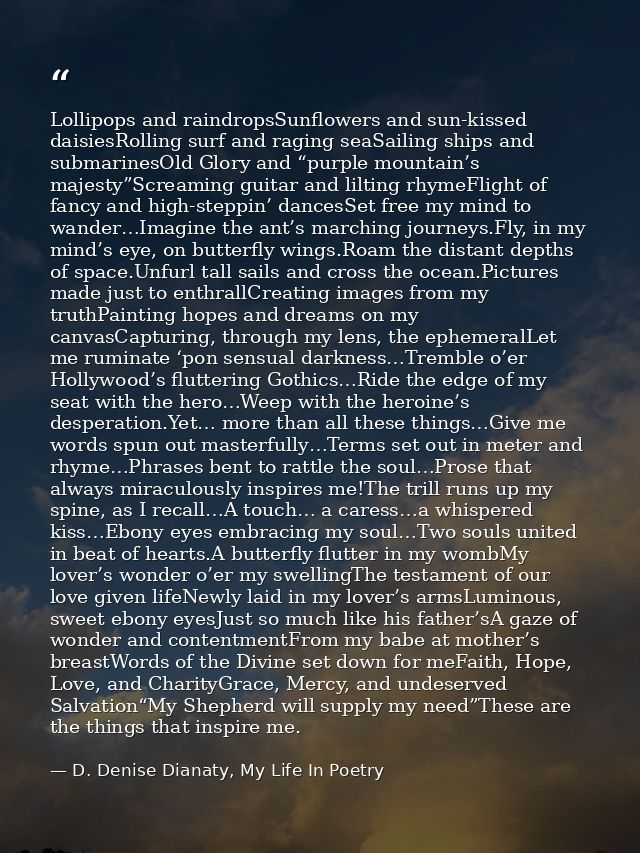 "

Lollipops and raindropsSunflowers and sun-kissed daisiesRolling surf and raging seaSailing ships and submarinesOld Glory and "purple mountain's majesty"Screaming guitar and lilting rhymeFlight of fancy and high-steppin' dancesSet free my mind to wander...Imagine the ant's marching journeys.Fly, in my mind's eye, on butterfly wings.Roam the distant depths of space.Unfurl tall sails and cross the ocean.Pictures made just to enthrallCreating images from my truthPainting hopes and dreams on my canvasCapturing, through my lens, the ephemeralLet me ruminate 'pon sensual darkness...Tremble o'er Hollywood's fluttering Gothics...Ride the edge of my seat with the hero...Weep with the heroine's desperation.Yet... more than all these things...Give me words spun out masterfully...Terms set out in meter and rhyme...Phrases bent to rattle the soul...Prose that always miraculously inspires me!The trill runs up my spine, as I recall...A touch... a caress...a whispered kiss...Ebony eyes embracing my soul...Two souls united in beat of hearts.A butterfly flutter in my wombMy lover's wonder o'er my swellingThe testament of our love given lifeNewly laid in my lover's armsLuminous, sweet ebony eyesJust so much like his father'sA gaze of wonder and contentmentFrom my babe at mother's breastWords of the Divine set down for meFaith, Hope, Love, and CharityGrace, Mercy, and undeserved Salvation"My Shepherd will supply my need"These are the things that inspire me.

— D. Denise Dianaty, My Life In Poetry